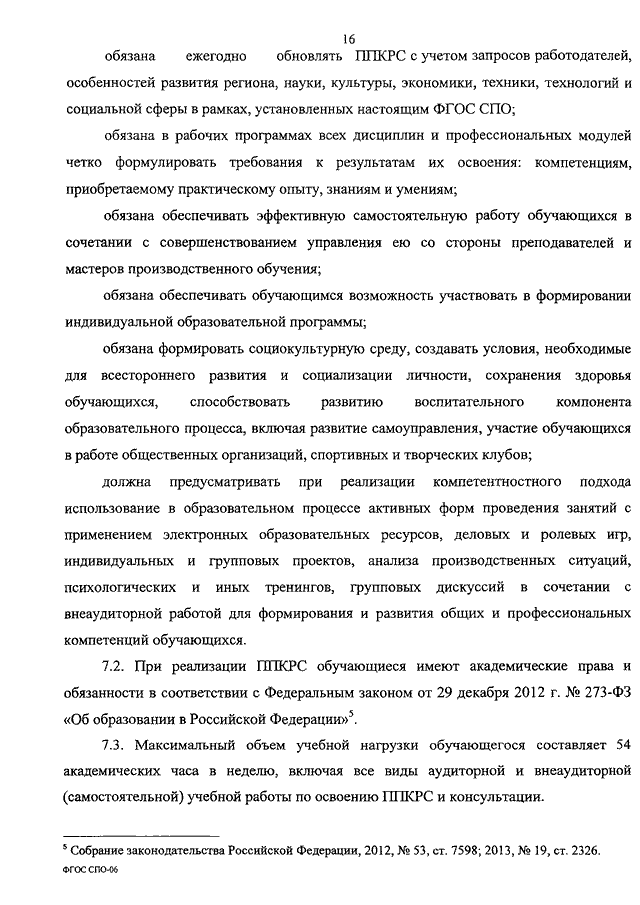 16

обязана ежегодно обновлять ППКРС с учетом запросов работодателей, особенностей развития региона, науки, культуры, экономики, техники, технологий и социальной сферы в рамках, установленных настоящим ФГОС СПО;

обязана в рабочих программах всех дисциплин и профессиональных модулей четко формулировать требования к результатам их освоения: компетенциям, приобретаемому практическому опыту, знаниям и умениям;

обязана обеспечивать эффективную самостоятельную работу обучающихся в сочетании с совершенствованием управления ею со стороны преподавателей и мастеров производственного обучения;

обязана обеспечивать обучающимся возможность участвовать в формировании индивидуальной образовательной программы;

обязана формировать социокультурную среду, создавать условия, необходимые для всестороннего развития и социализации личности, сохранения здоровья обучающихся, способствовать развитию воспитательного компонента образовательного процесса, включая развитие самоуправления, участие обучающихся в работе общественных организаций, спортивных и творческих клубов;

должна предусматривать при реализации компетентностного подхода использование в образовательном процессе активных форм проведения занятий с применением электронных образовательных ресурсов, деловых и ролевых игр, индивидуальных и групповых проектов, анализа производственных ситуаций, психологических и иных тренингов, групповых дискуссий в сочетании с внеаудиторной работой для формирования и развития общих и профессиональных компетенций обучающихся.

7.2. При реализации ППКРС обучающиеся имеют академические права и обязанности в соответствии с Федеральным законом от 29 декабря 2012 г. № 273-ФЗ «Об образовании в Российской Федерации»$^5$.

7.3. Максимальный объем учебной нагрузки обучающегося составляет 54 академических часа в неделю, включая все виды аудиторной и внеаудиторной (самостоятельной) учебной работы по освоению ППКРС и консультации.

$^5$ Собрание законодательства Российской Федерации, 2012, № 53, ст. 7598; 2013, № 19, ст. 2326.

ФГОС СПО-06